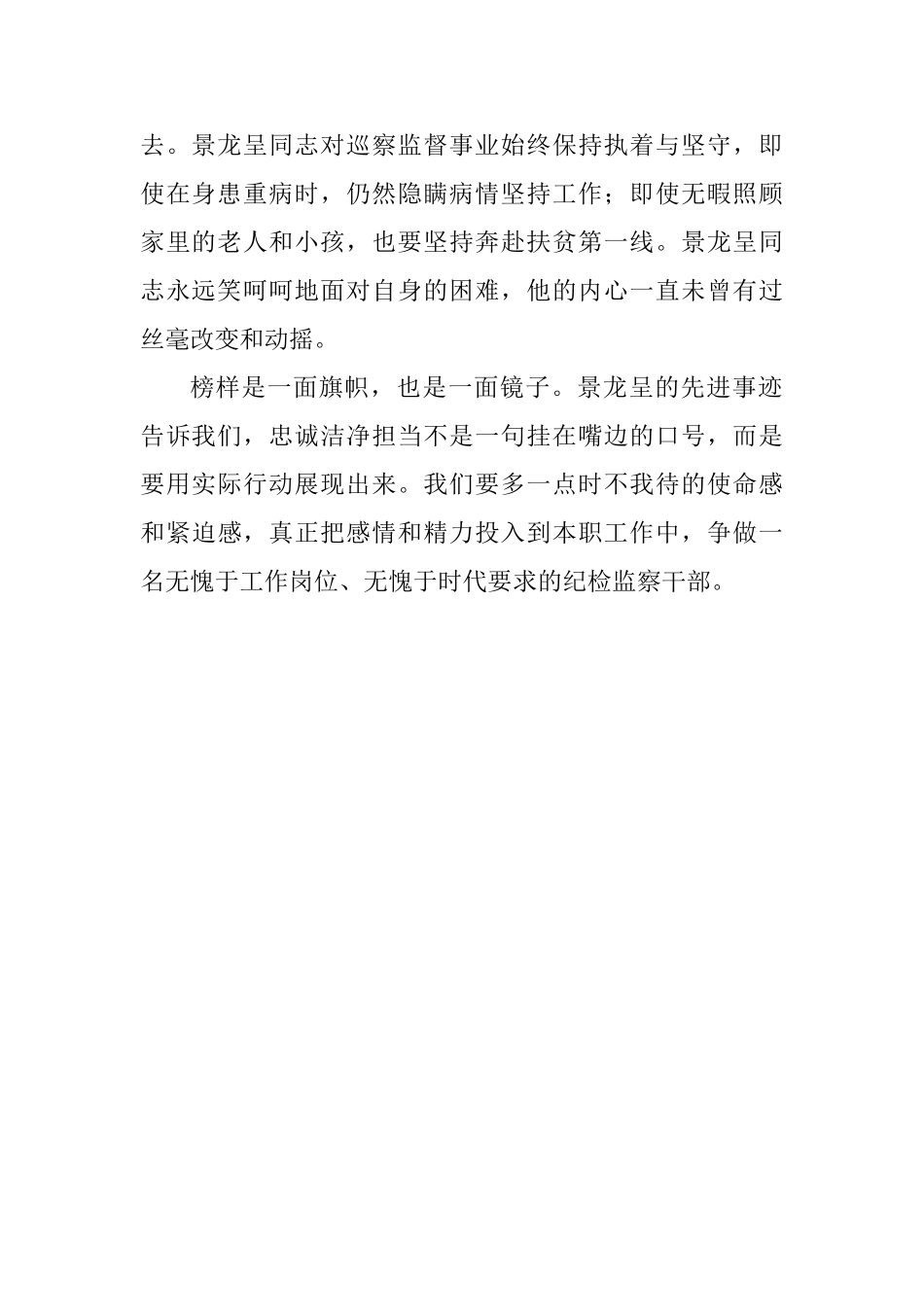 去。景龙呈同志对巡察监督事业始终保持执着与坚守，即使在身患重病时，仍然隐瞒病情坚持工作；即使无暇照顾家里的老人和小孩，也要坚持奔赴扶贫第一线。景龙呈同志永远笑呵呵地面对自身的困难，他的内心一直未曾有过丝毫改变和动摇。

榜样是一面旗帜，也是一面镜子。景龙呈的先进事迹告诉我们，忠诚洁净担当不是一句挂在嘴边的口号，而是要用实际行动展现出来。我们要多一点时不我待的使命感和紧迫感，真正把感情和精力投入到本职工作中，争做一名无愧于工作岗位、无愧于时代要求的纪检监察干部。